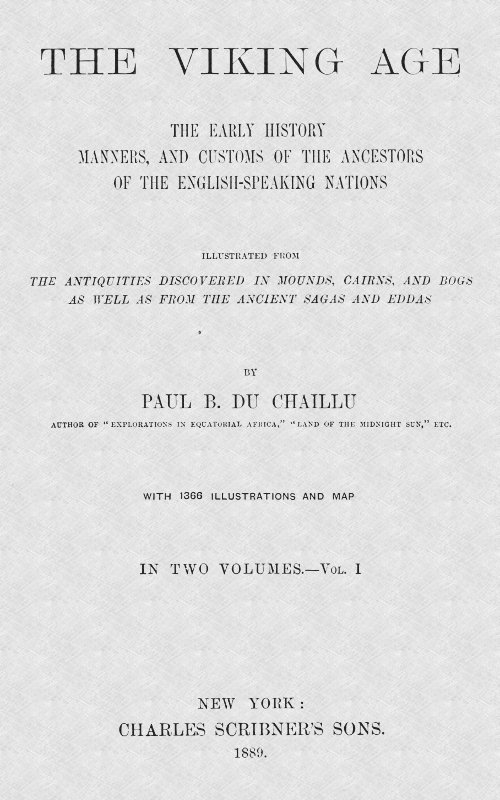 THE VIKING AGE

THE EARLY HISTORY
MANNERS, AND CUSTOMS OF THE ANCESTORS
OF THE ENGLISH-SPEAKING NATIONS

ILLUSTRATED FROM

THE ANTIQUITIES DISCOVERED IN MOUNDS, CAIRNS, AND BOGS
AS WELL AS FROM THE ANCIENT SAGAS AND EDDAS

BY

PAUL B. DU CHAILLU

AUTHOR OF "EXPLORATIONS IN EQUATORIAL AFRICA," "LAND OF THE MIDNIGHT SUN," ETC.

WITH 1366 ILLUSTRATIONS AND MAP

IN TWO VOLUMES.—Vol. I

NEW YORK:
CHARLES SCRIBNER'S SONS.
1889.